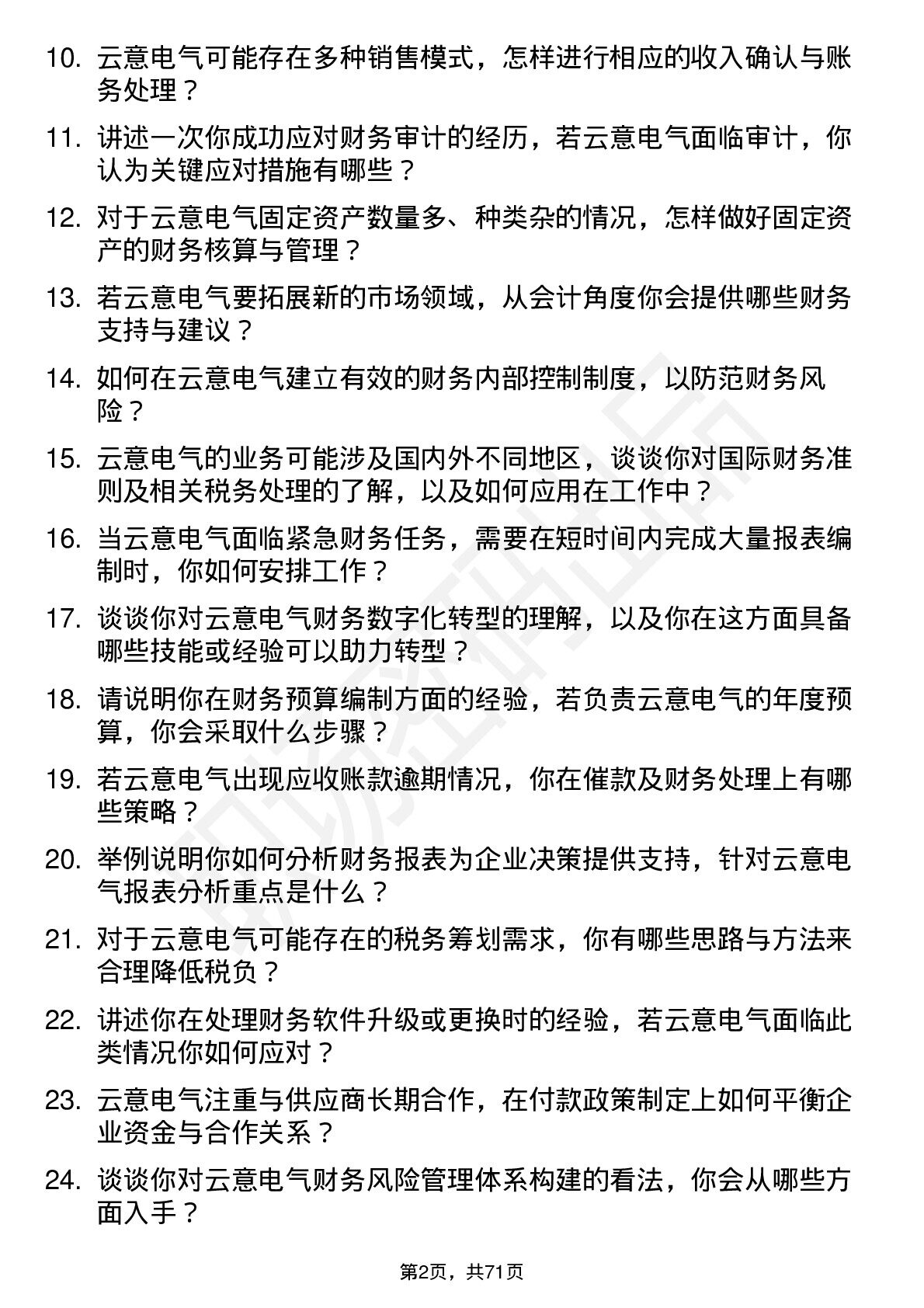 10. 云意电气可能存在多种销售模式，怎样进行相应的收入确认与账务处理？

11. 讲述一次你成功应对财务审计的经历，若云意电气面临审计，你认为关键应对措施有哪些？

12. 对于云意电气固定资产数量多、种类杂的情况，怎样做好固定资产的财务核算与管理？

13. 若云意电气要拓展新的市场领域，从会计角度你会提供哪些财务支持与建议？

14. 如何在云意电气建立有效的财务内部控制制度，以防范财务风险？

15. 云意电气的业务可能涉及国内外不同地区，谈谈你对国际财务准则及相关税务处理的了解，以及如何应用在工作中？

16. 当云意电气面临紧急财务任务，需要在短时间内完成大量报表编制时，你如何安排工作？

17. 谈谈你对云意电气财务数字化转型的理解，以及你在这方面具备哪些技能或经验可以助力转型？

18. 请说明你在财务预算编制方面的经验，若负责云意电气的年度预算，你会采取什么步骤？

19. 若云意电气出现应收账款逾期情况，你在催款及财务处理上有哪些策略？

20. 举例说明你如何分析财务报表为企业决策提供支持，针对云意电气报表分析重点是什么？

21. 对于云意电气可能存在的税务筹划需求，你有哪些思路与方法来合理降低税负？

22. 讲述你在处理财务软件升级或更换时的经验，若云意电气面临此类情况你如何应对？

23. 云意电气注重与供应商长期合作，在付款政策制定上如何平衡企业资金与合作关系？

24. 谈谈你对云意电气财务风险管理体系构建的看法，你会从哪些方面入手？

第2页，共71页